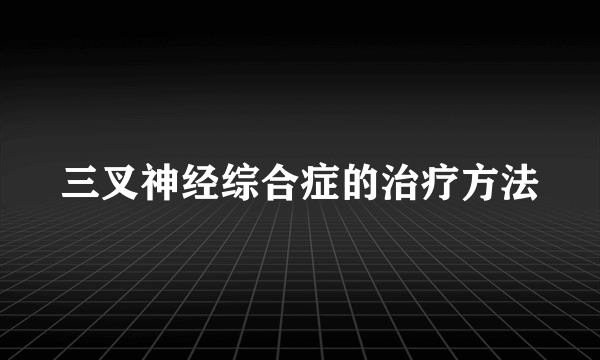 三叉神经综合症的治疗方法